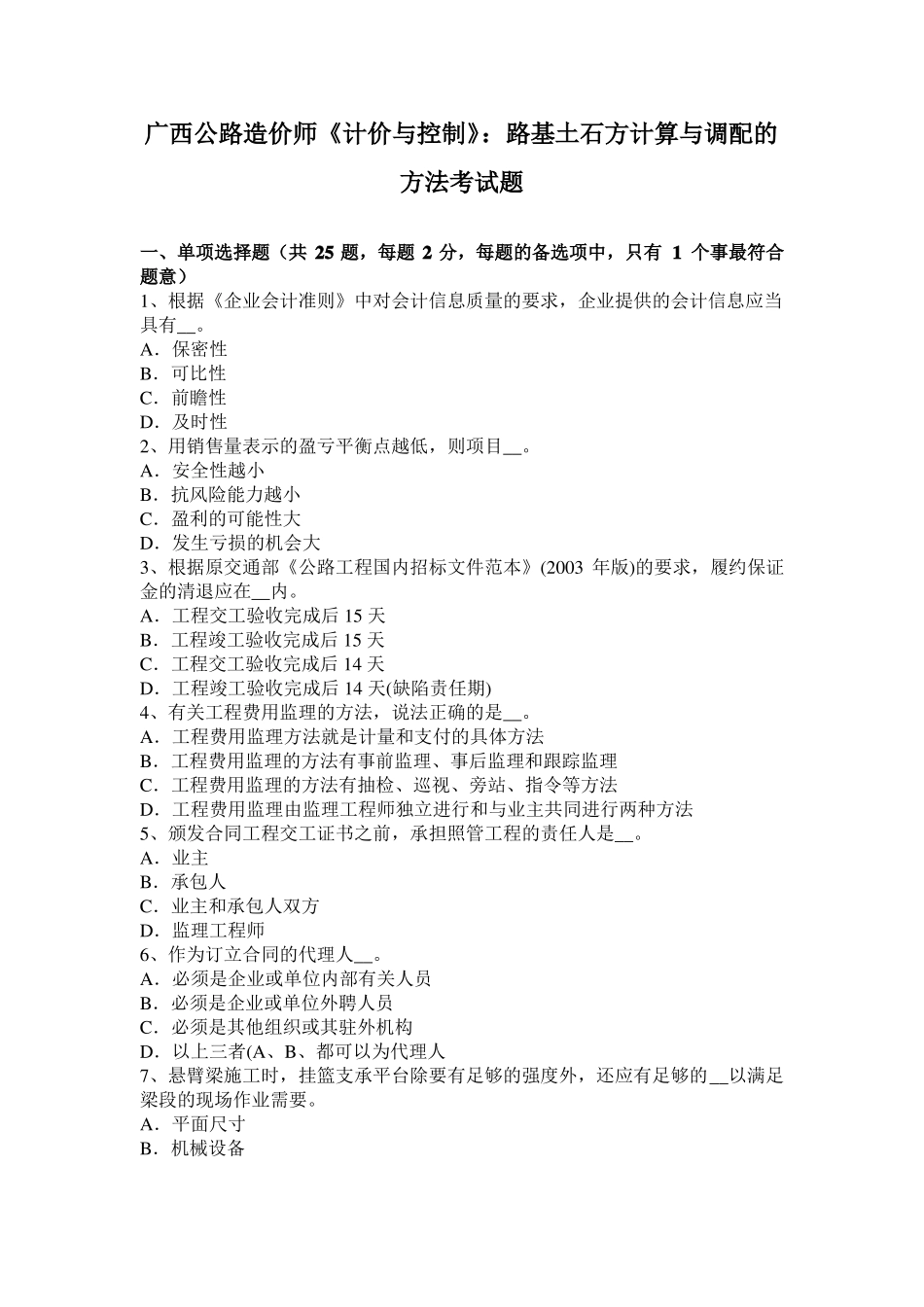 广西公路造价师《计价与控制》：路基土石方计算与调配的方法考试题

一、单项选择题（共 25 题，每题 2 分，每题的备选项中，只有 1 个事最符合题意）
1、根据《企业会计准则》中对会计信息质量的要求，企业提供的会计信息应当具有__。
A．保密性
B．可比性
C．前瞻性
D．及时性
2、用销售量表示的盈亏平衡点越低，则项目__。
A．安全性越小
B．抗风险能力越小
C．盈利的可能性大
D．发生亏损的机会大
3、根据原交通部《公路工程国内招标文件范本》(2003 年版)的要求，履约保证金的清退应在__内。
A．工程交工验收完成后 15 天
B．工程竣工验收完成后 15 天
C．工程交工验收完成后 14 天
D．工程竣工验收完成后 14 天(缺陷责任期)
4、有关工程费用监理的方法，说法正确的是__。
A．工程费用监理方法就是计量和支付的具体方法
B．工程费用监理的方法有事前监理、事后监理和跟踪监理
C．工程费用监理的方法有抽检、巡视、旁站、指令等方法
D．工程费用监理由监理工程师独立进行和与业主共同进行两种方法
5、颁发合同工程交工证书之前，承担照管工程的责任人是__。
A．业主
B．承包人
C．业主和承包人双方
D．监理工程师
6、作为订立合同的代理人__。
A．必须是企业或单位内部有关人员
B．必须是企业或单位外聘人员
C．必须是其他组织或其驻外机构
D．以上三者(A、B、都可以为代理人
7、悬臂梁施工时，挂篮支承平台除要有足够的强度外，还应有足够的__以满足梁段的现场作业需要。
A．平面尺寸
B．机械设备